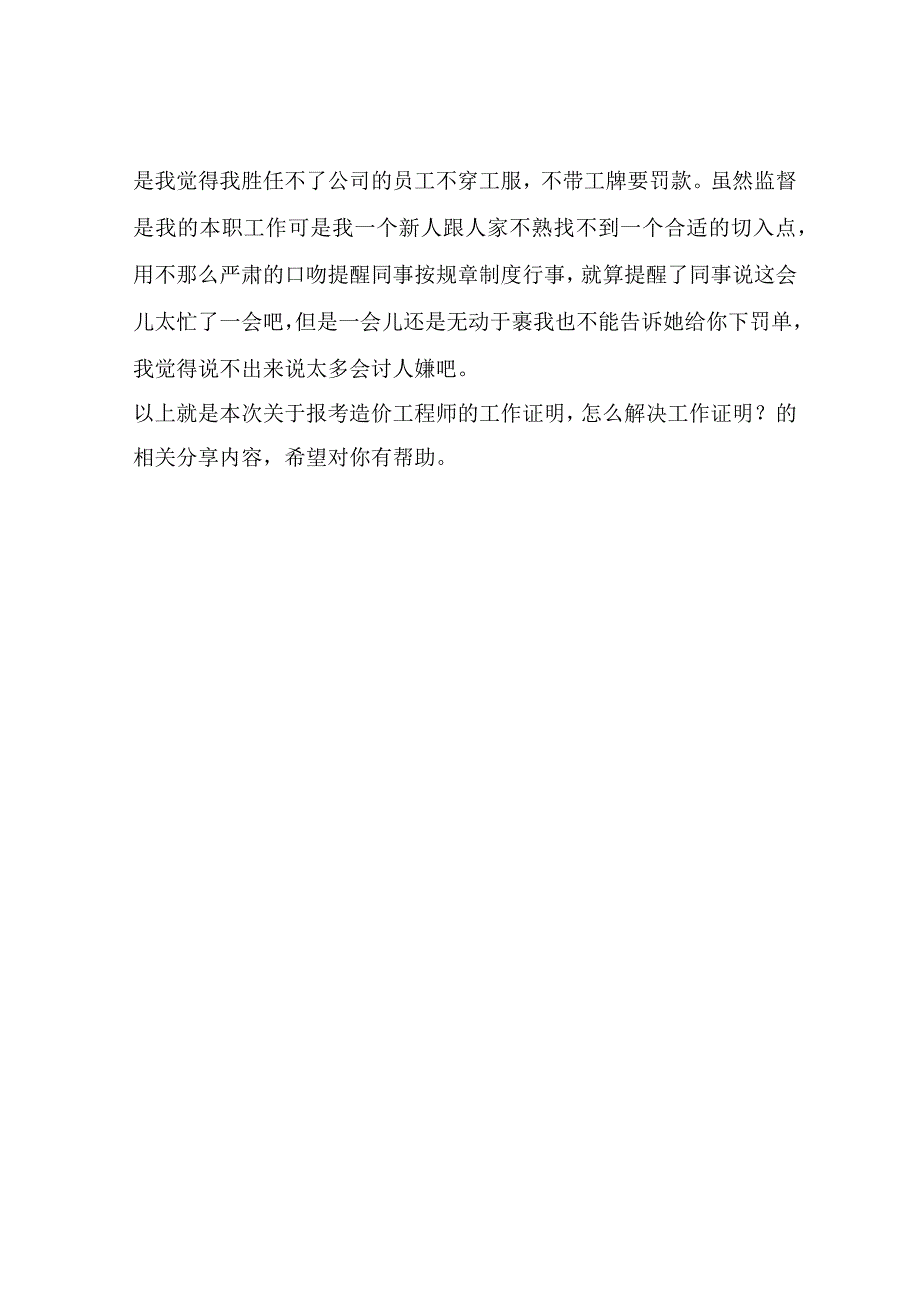 是我觉得我胜任不了公司的员工不穿工服，不带工牌要罚款。虽然监督是我的本职工作可是我一个新人跟人家不熟找不到一个合适的切入点，用不那么严肃的口吻提醒同事按规章制度行事，就算提醒了同事说这会儿太忙了一会吧，但是一会儿还是无动于衷我也不能告诉她给你下罚单，我觉得说不出来说太多会讨人嫌吧。

以上就是本次关于报考造价工程师的工作证明，怎么解决工作证明？的相关分享内容，希望对你有帮助。